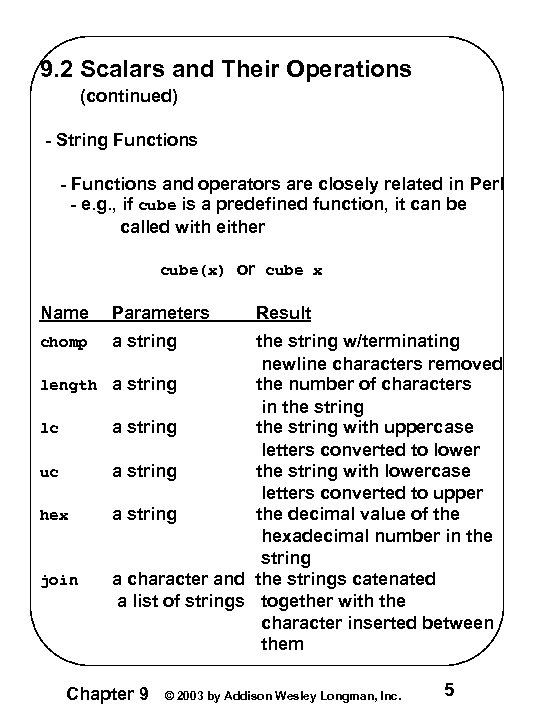 9.2 Scalars and Their Operations
(continued)

- String Functions

- Functions and operators are closely related in Perl
- e.g., if cube is a predefined function, it can be called with either

cube(x) or cube x

| Name | Parameters | Result |
|---|---|---|
| chomp | a string | the string w/terminating newline characters removed |
| length | a string | the number of characters in the string |
| lc | a string | the string with uppercase letters converted to lower |
| uc | a string | the string with lowercase letters converted to upper |
| hex | a string | the decimal value of the hexadecimal number in the string |
| join | a character and a list of strings | the strings catenated together with the character inserted between them |

Chapter 9 © 2003 by Addison Wesley Longman, Inc. 5